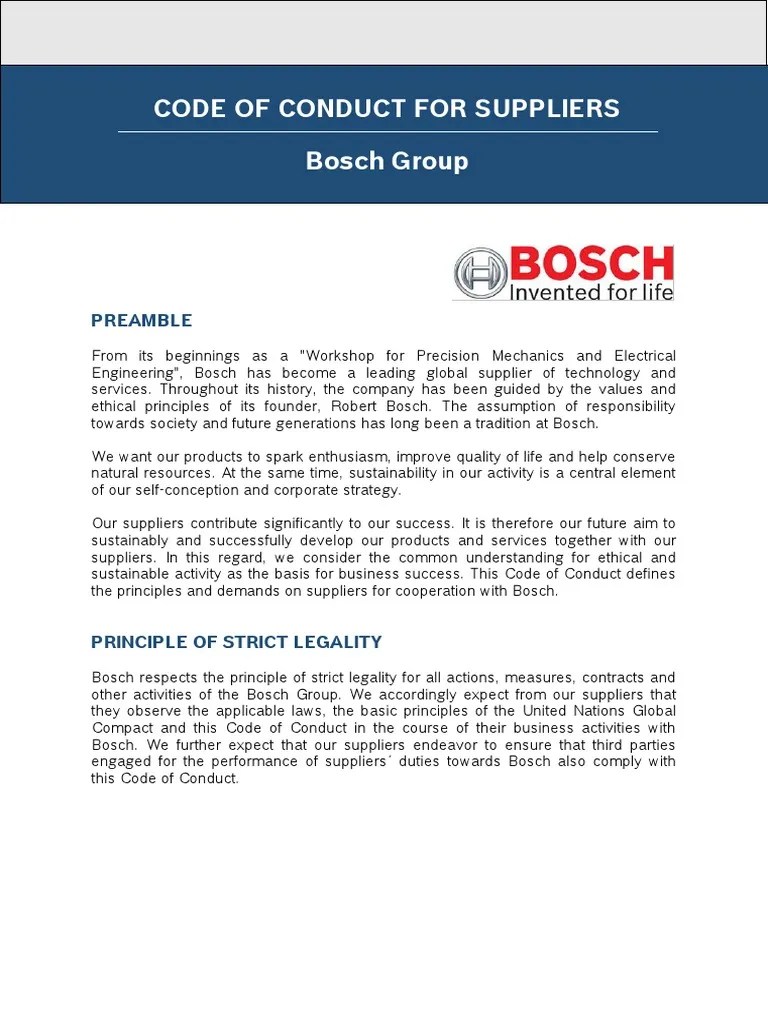 CODE OF CONDUCT FOR SUPPLIERS

Bosch Group

BOSCH
Invented for life

PREAMBLE

From its beginnings as a "Workshop for Precision Mechanics and Electrical Engineering", Bosch has become a leading global supplier of technology and services. Throughout its history, the company has been guided by the values and ethical principles of its founder, Robert Bosch. The assumption of responsibility towards society and future generations has long been a tradition at Bosch.

We want our products to spark enthusiasm, improve quality of life and help conserve natural resources. At the same time, sustainability in our activity is a central element of our self-conception and corporate strategy.

Our suppliers contribute significantly to our success. It is therefore our future aim to sustainably and successfully develop our products and services together with our suppliers. In this regard, we consider the common understanding for ethical and sustainable activity as the basis for business success. This Code of Conduct defines the principles and demands on suppliers for cooperation with Bosch.

PRINCIPLE OF STRICT LEGALITY

Bosch respects the principle of strict legality for all actions, measures, contracts and other activities of the Bosch Group. We accordingly expect from our suppliers that they observe the applicable laws, the basic principles of the United Nations Global Compact and this Code of Conduct in the course of their business activities with Bosch. We further expect that our suppliers endeavor to ensure that third parties engaged for the performance of suppliers´ duties towards Bosch also comply with this Code of Conduct.